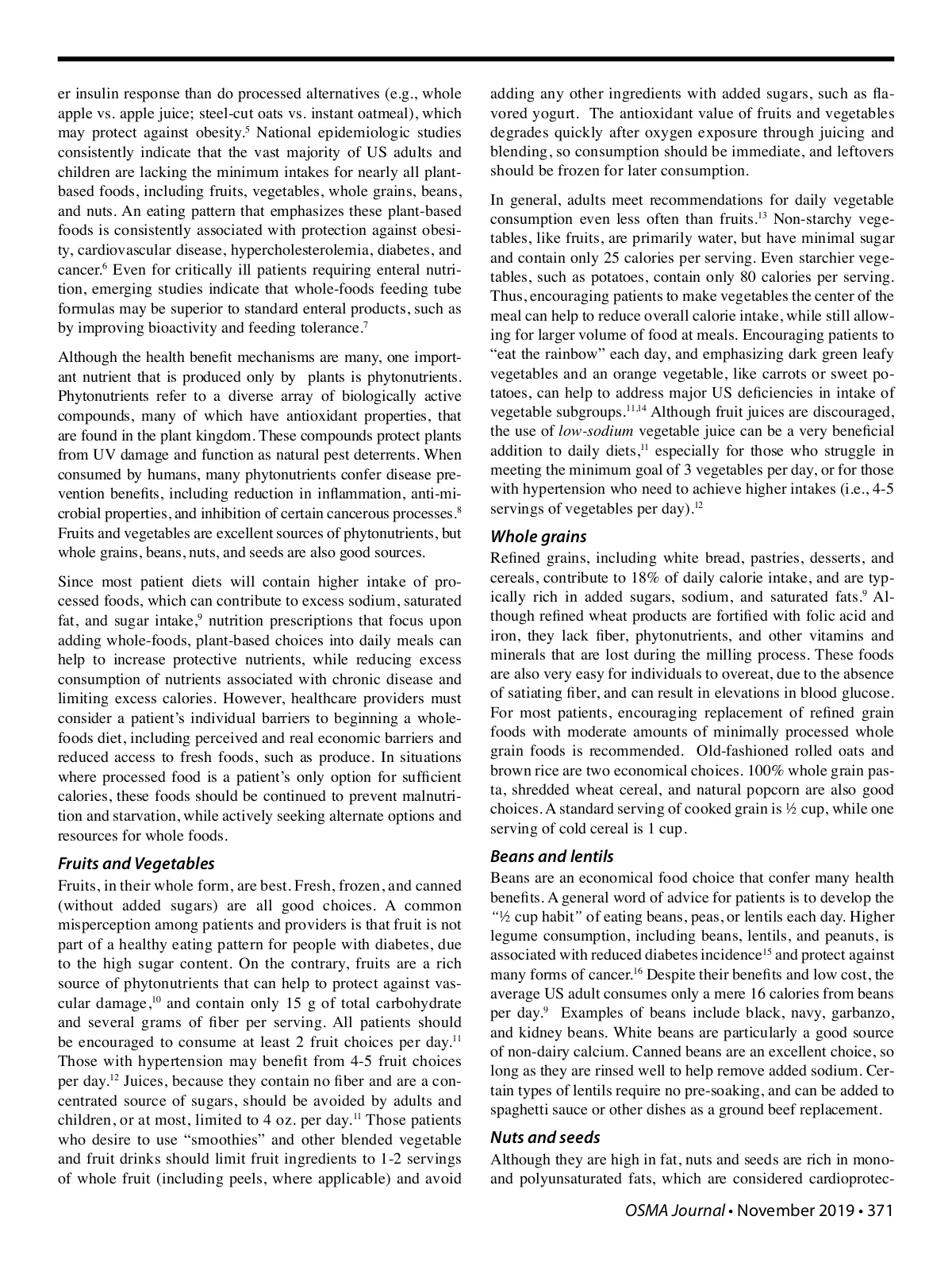 er insulin response than do processed alternatives (e.g., whole apple vs. apple juice; steel-cut oats vs. instant oatmeal), which may protect against obesity.$^5$ National epidemiologic studies consistently indicate that the vast majority of US adults and children are lacking the minimum intakes for nearly all plant-based foods, including fruits, vegetables, whole grains, beans, and nuts. An eating pattern that emphasizes these plant-based foods is consistently associated with protection against obesity, cardiovascular disease, hypercholesterolemia, diabetes, and cancer.$^6$ Even for critically ill patients requiring enteral nutrition, emerging studies indicate that whole-foods feeding tube formulas may be superior to standard enteral products, such as by improving bioactivity and feeding tolerance.$^7$

Although the health benefit mechanisms are many, one important nutrient that is produced only by plants is phytonutrients. Phytonutrients refer to a diverse array of biologically active compounds, many of which have antioxidant properties, that are found in the plant kingdom. These compounds protect plants from UV damage and function as natural pest deterrents. When consumed by humans, many phytonutrients confer disease prevention benefits, including reduction in inflammation, anti-microbial properties, and inhibition of certain cancerous processes.$^8$ Fruits and vegetables are excellent sources of phytonutrients, but whole grains, beans, nuts, and seeds are also good sources.

Since most patient diets will contain higher intake of processed foods, which can contribute to excess sodium, saturated fat, and sugar intake,$^9$ nutrition prescriptions that focus upon adding whole-foods, plant-based choices into daily meals can help to increase protective nutrients, while reducing excess consumption of nutrients associated with chronic disease and limiting excess calories. However, healthcare providers must consider a patient's individual barriers to beginning a whole-foods diet, including perceived and real economic barriers and reduced access to fresh foods, such as produce. In situations where processed food is a patient's only option for sufficient calories, these foods should be continued to prevent malnutrition and starvation, while actively seeking alternate options and resources for whole foods.

Fruits and Vegetables
Fruits, in their whole form, are best. Fresh, frozen, and canned (without added sugars) are all good choices. A common misperception among patients and providers is that fruit is not part of a healthy eating pattern for people with diabetes, due to the high sugar content. On the contrary, fruits are a rich source of phytonutrients that can help to protect against vascular damage,$^{10}$ and contain only 15 g of total carbohydrate and several grams of fiber per serving. All patients should be encouraged to consume at least 2 fruit choices per day.$^{11}$ Those with hypertension may benefit from 4-5 fruit choices per day.$^{12}$ Juices, because they contain no fiber and are a concentrated source of sugars, should be avoided by adults and children, or at most, limited to 4 oz. per day.$^{11}$ Those patients who desire to use "smoothies" and other blended vegetable and fruit drinks should limit fruit ingredients to 1-2 servings of whole fruit (including peels, where applicable) and avoid adding any other ingredients with added sugars, such as flavored yogurt. The antioxidant value of fruits and vegetables degrades quickly after oxygen exposure through juicing and blending, so consumption should be immediate, and leftovers should be frozen for later consumption.

In general, adults meet recommendations for daily vegetable consumption even less often than fruits.$^{13}$ Non-starchy vegetables, like fruits, are primarily water, but have minimal sugar and contain only 25 calories per serving. Even starchier vegetables, such as potatoes, contain only 80 calories per serving. Thus, encouraging patients to make vegetables the center of the meal can help to reduce overall calorie intake, while still allowing for larger volume of food at meals. Encouraging patients to "eat the rainbow" each day, and emphasizing dark green leafy vegetables and an orange vegetable, like carrots or sweet potatoes, can help to address major US deficiencies in intake of vegetable subgroups.$^{11,14}$ Although fruit juices are discouraged, the use of low-sodium vegetable juice can be a very beneficial addition to daily diets,$^{11}$ especially for those who struggle in meeting the minimum goal of 3 vegetables per day, or for those with hypertension who need to achieve higher intakes (i.e., 4-5 servings of vegetables per day).$^{12}$

Whole grains
Refined grains, including white bread, pastries, desserts, and cereals, contribute to 18% of daily calorie intake, and are typically rich in added sugars, sodium, and saturated fats.$^9$ Although refined wheat products are fortified with folic acid and iron, they lack fiber, phytonutrients, and other vitamins and minerals that are lost during the milling process. These foods are also very easy for individuals to overeat, due to the absence of satiating fiber, and can result in elevations in blood glucose. For most patients, encouraging replacement of refined grain foods with moderate amounts of minimally processed whole grain foods is recommended. Old-fashioned rolled oats and brown rice are two economical choices. 100% whole grain pasta, shredded wheat cereal, and natural popcorn are also good choices. A standard serving of cooked grain is ½ cup, while one serving of cold cereal is 1 cup.

Beans and lentils
Beans are an economical food choice that confer many health benefits. A general word of advice for patients is to develop the "½ cup habit" of eating beans, peas, or lentils each day. Higher legume consumption, including beans, lentils, and peanuts, is associated with reduced diabetes incidence$^{15}$ and protect against many forms of cancer.$^{16}$ Despite their benefits and low cost, the average US adult consumes only a mere 16 calories from beans per day.$^9$ Examples of beans include black, navy, garbanzo, and kidney beans. White beans are particularly a good source of non-dairy calcium. Canned beans are an excellent choice, so long as they are rinsed well to help remove added sodium. Certain types of lentils require no pre-soaking, and can be added to spaghetti sauce or other dishes as a ground beef replacement.

Nuts and seeds
Although they are high in fat, nuts and seeds are rich in mono- and polyunsaturated fats, which are considered cardioprotec-

OSMA Journal • November 2019 • 371